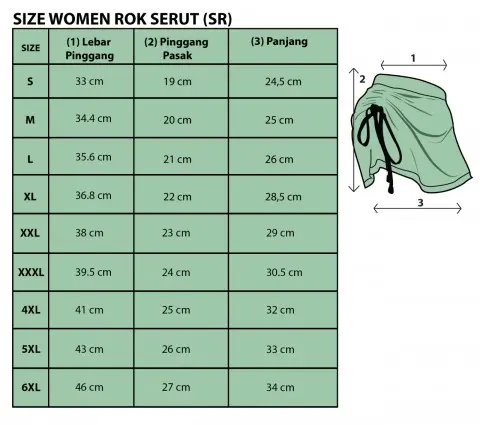 SIZE WOMEN ROK SERUT (SR)

| SIZE | (1) Lebar Pinggang | (2) Pinggang Pasak | (3) Panjang |
|---|---|---|---|
| S | 33 cm | 19 cm | 24,5 cm |
| M | 34.4 cm | 20 cm | 25 cm |
| L | 35.6 cm | 21 cm | 26 cm |
| XL | 36.8 cm | 22 cm | 28,5 cm |
| XXL | 38 cm | 23 cm | 29 cm |
| XXXL | 39.5 cm | 24 cm | 30.5 cm |
| 4XL | 41 cm | 25 cm | 32 cm |
| 5XL | 43 cm | 26 cm | 33 cm |
| 6XL | 46 cm | 27 cm | 34 cm |

1
2
3